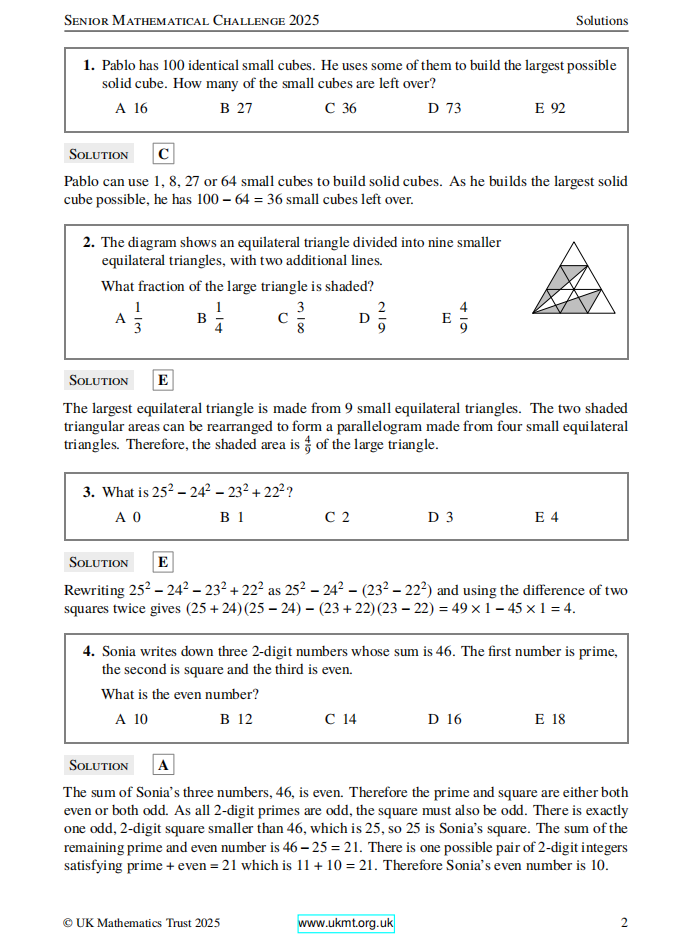 Senior Mathematical Challenge 2025 Solutions

1. Pablo has 100 identical small cubes. He uses some of them to build the largest possible solid cube. How many of the small cubes are left over?

A 16 B 27 C 36 D 73 E 92

Solution C

Pablo can use 1, 8, 27 or 64 small cubes to build solid cubes. As he builds the largest solid cube possible, he has $100 - 64 = 36$ small cubes left over.

2. The diagram shows an equilateral triangle divided into nine smaller equilateral triangles, with two additional lines.

What fraction of the large triangle is shaded?

A $\frac{1}{3}$ B $\frac{1}{4}$ C $\frac{3}{8}$ D $\frac{2}{9}$ E $\frac{4}{9}$

Solution E

The largest equilateral triangle is made from 9 small equilateral triangles. The two shaded triangular areas can be rearranged to form a parallelogram made from four small equilateral triangles. Therefore, the shaded area is $\frac{4}{9}$ of the large triangle.

3. What is $25^2 - 24^2 - 23^2 + 22^2$?

A 0 B 1 C 2 D 3 E 4

Solution E

Rewriting $25^2 - 24^2 - 23^2 + 22^2$ as $25^2 - 24^2 - (23^2 - 22^2)$ and using the difference of two squares twice gives $(25 + 24)(25 - 24) - (23 + 22)(23 - 22) = 49 \times 1 - 45 \times 1 = 4$.

4. Sonia writes down three 2-digit numbers whose sum is 46. The first number is prime, the second is square and the third is even.

What is the even number?

A 10 B 12 C 14 D 16 E 18

Solution A

The sum of Sonia's three numbers, 46, is even. Therefore the prime and square are either both even or both odd. As all 2-digit primes are odd, the square must also be odd. There is exactly one odd, 2-digit square smaller than 46, which is 25, so 25 is Sonia's square. The sum of the remaining prime and even number is $46 - 25 = 21$. There is one possible pair of 2-digit integers satisfying prime + even = 21 which is $11 + 10 = 21$. Therefore Sonia's even number is 10.

© UK Mathematics Trust 2025 www.ukmt.org.uk 2